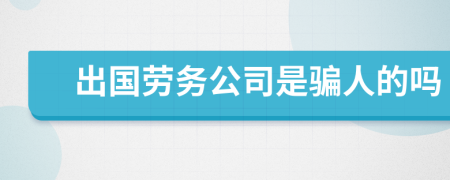 出国劳务公司是骗人的吗